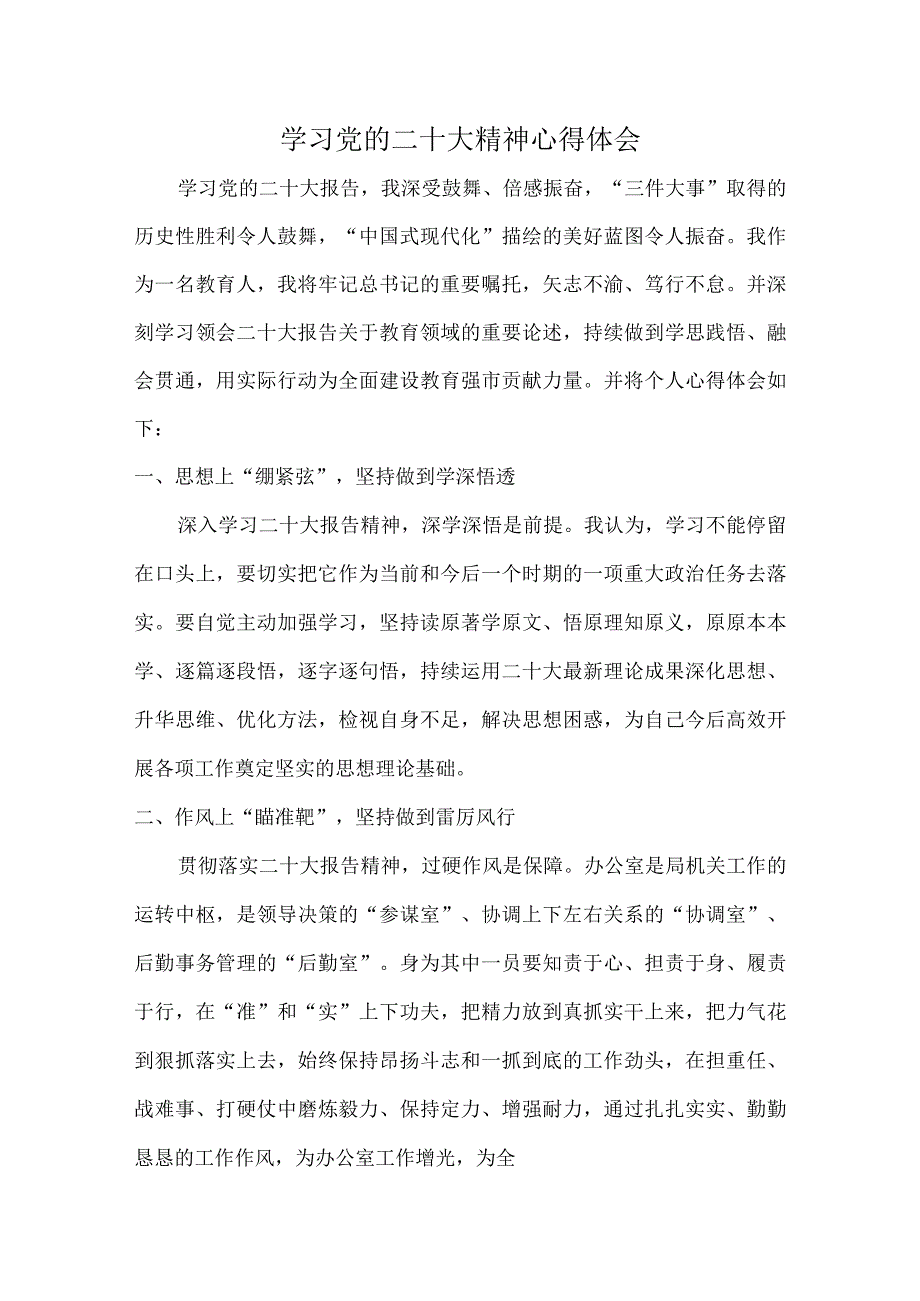 学习党的二十大精神心得体会

学习党的二十大报告，我深受鼓舞、倍感振奋，“三件大事”取得的历史性胜利令人鼓舞，“中国式现代化”描绘的美好蓝图令人振奋。我作为一名教育人，我将牢记总书记的重要嘱托，矢志不渝、笃行不怠。并深刻学习领会二十大报告关于教育领域的重要论述，持续做到学思践悟、融会贯通，用实际行动为全面建设教育强市贡献力量。并将个人心得体会如下：

一、思想上“绷紧弦”，坚持做到学深悟透

深入学习二十大报告精神，深学深悟是前提。我认为，学习不能停留在口头上，要切实把它作为当前和今后一个时期的一项重大政治任务去落实。要自觉主动加强学习，坚持读原著学原文、悟原理知原义，原原本本学、逐篇逐段悟，逐字逐句悟，持续运用二十大最新理论成果深化思想、升华思维、优化方法，检视自身不足，解决思想困惑，为自己今后高效开展各项工作奠定坚实的思想理论基础。

二、作风上“瞄准靶”，坚持做到雷厉风行

贯彻落实二十大报告精神，过硬作风是保障。办公室是局机关工作的运转中枢，是领导决策的“参谋室”、协调上下左右关系的“协调室”、后勤事务管理的“后勤室”。身为其中一员要知责于心、担责于身、履责于行，在“准”和“实”上下功夫，把精力放到真抓实干上来，把力气花到狠抓落实上去，始终保持昂扬斗志和一抓到底的工作劲头，在担重任、战难事、打硬仗中磨炼毅力、保持定力、增强耐力，通过扎扎实实、勤勤恳恳的工作作风，为办公室工作增光，为全